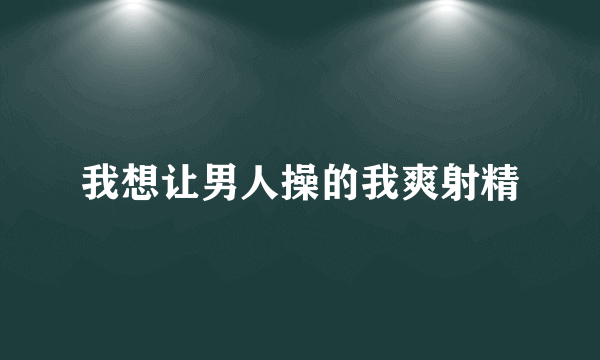 我想让男人操的我爽射精